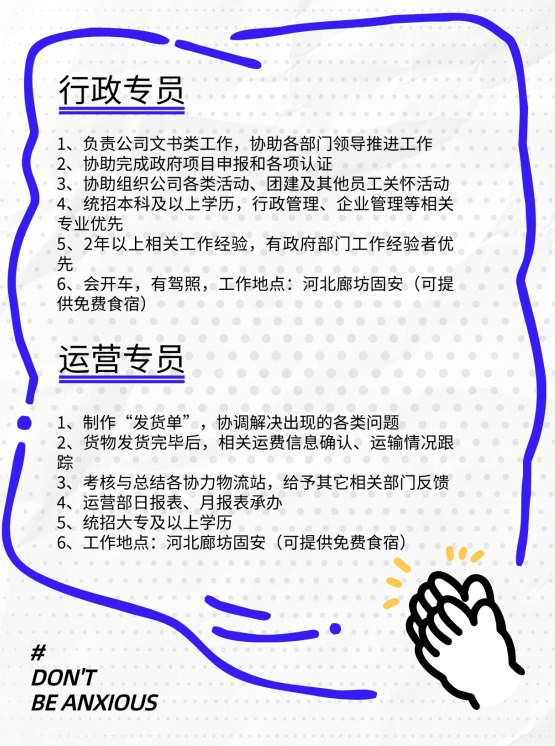 行政专员

1、负责公司文书类工作，协助各部门领导推进工作
2、协助完成政府项目申报和各项认证
3、协助组织公司各类活动、团建及其他员工关怀活动
4、统招本科及以上学历，行政管理、企业管理等相关专业优先
5、2年以上相关工作经验，有政府部门工作经验者优先
6、会开车，有驾照，工作地点：河北廊坊固安（可提供免费食宿）

运营专员

1、制作“发货单”，协调解决出现的各类问题
2、货物发货完毕后，相关运费信息确认、运输情况跟踪
3、考核与总结各协力物流站，给予其它相关部门反馈
4、运营部日报表、月报表承办
5、统招大专及以上学历
6、工作地点：河北廊坊固安（可提供免费食宿）

#
DON'T
BE ANXIOUS